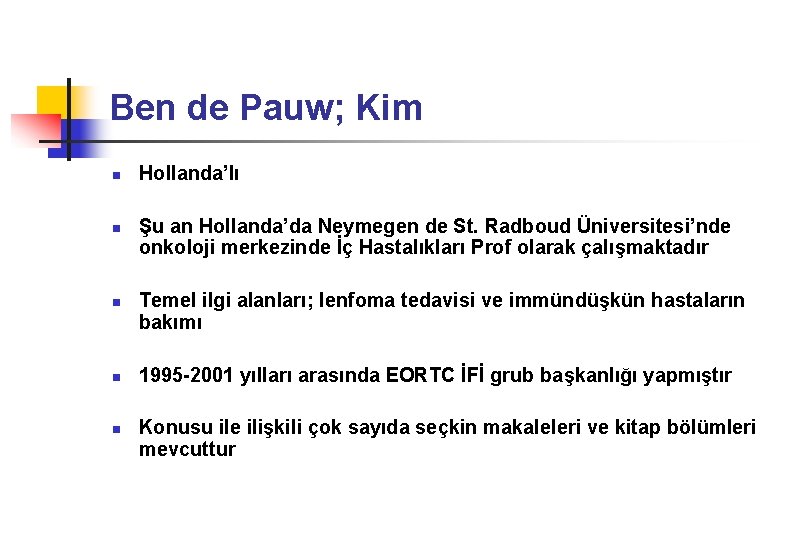 Ben de Pauw; Kim

• Hollanda'lı

• Şu an Hollanda'da Neymegen de St. Radboud Üniversitesi'nde onkoloji merkezinde İç Hastalıkları Prof olarak çalışmaktadır

• Temel ilgi alanları; lenfoma tedavisi ve immündüşkün hastaların bakımı

• 1995-2001 yılları arasında EORTC İFİ grub başkanlığı yapmıştır

• Konusu ile ilişkili çok sayıda seçkin makaleleri ve kitap bölümleri mevcuttur